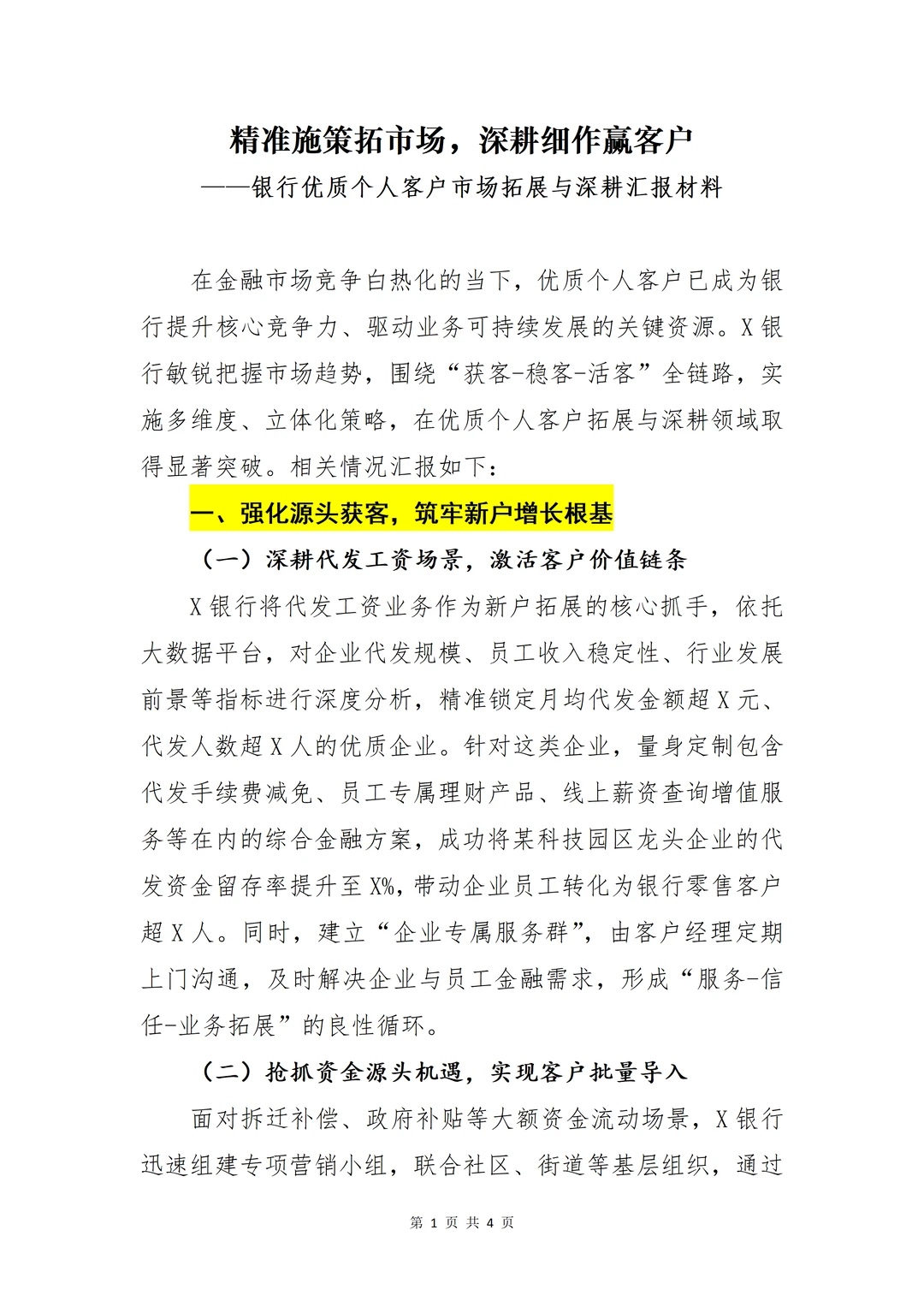 精准施策拓市场，深耕细作赢客户
——银行优质个人客户市场拓展与深耕汇报材料

在金融市场竞争白热化的当下，优质个人客户已成为银行提升核心竞争力、驱动业务可持续发展的关键资源。X银行敏锐把握市场趋势，围绕“获客-稳客-活客”全链路，实施多维度、立体化策略，在优质个人客户拓展与深耕领域取得显著突破。相关情况汇报如下：

一、强化源头获客，筑牢新户增长根基

（一）深耕代发工资场景，激活客户价值链条

X银行将代发工资业务作为新户拓展的核心抓手，依托大数据平台，对企业代发规模、员工收入稳定性、行业发展前景等指标进行深度分析，精准锁定月均代发金额超X元、代发人数超X人的优质企业。针对这类企业，量身定制包含代发手续费减免、员工专属理财产品、线上薪资查询增值服务等在内的综合金融方案，成功将某科技园区龙头企业的代发资金留存率提升至X%，带动企业员工转化为银行零售客户超X人。同时，建立“企业专属服务群”，由客户经理定期上门沟通，及时解决企业与员工金融需求，形成“服务-信任-业务拓展”的良性循环。

（二）抢抓资金源头机遇，实现客户批量导入

面对拆迁补偿、政府补贴等大额资金流动场景，X银行迅速组建专项营销小组，联合社区、街道等基层组织，通过

第 1 页 共 4 页